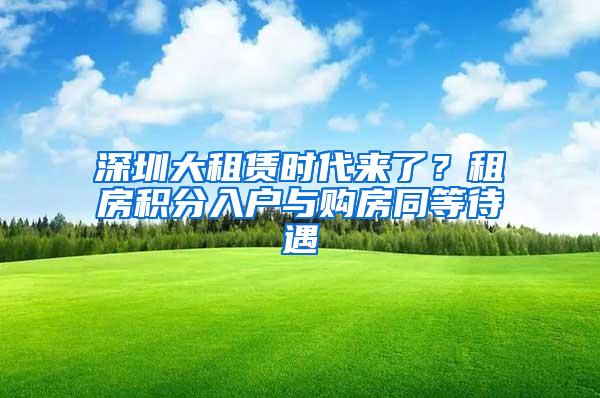 深圳大租赁时代来了？租房积分入户与购房同等待遇